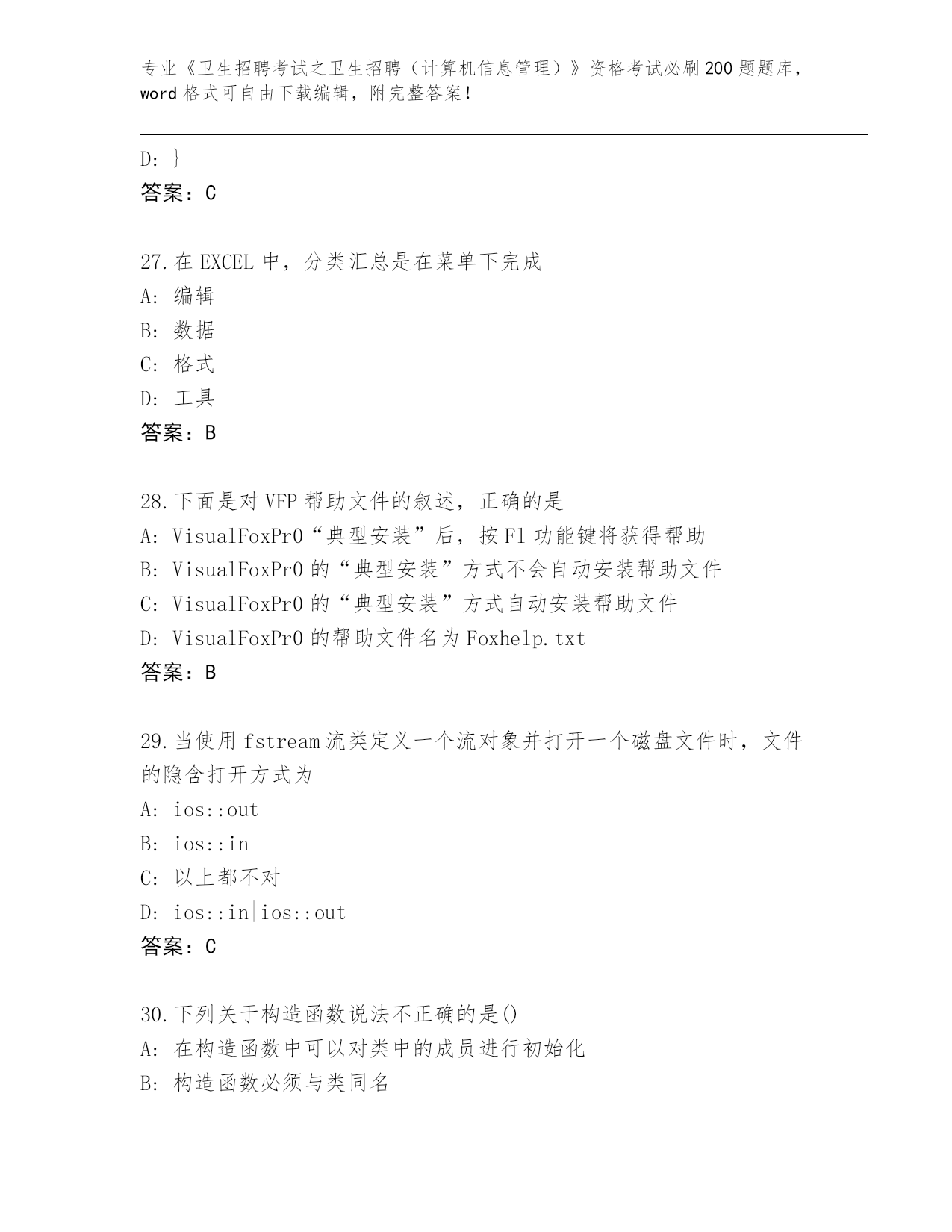 专业《卫生招聘考试之卫生招聘（计算机信息管理）》资格考试必刷200题题库，word格式可自由下载编辑，附完整答案！

D: }
答案：C

27.在EXCEL中，分类汇总是在菜单下完成
A: 编辑
B: 数据
C: 格式
D: 工具
答案：B

28.下面是对VFP帮助文件的叙述，正确的是
A: VisualFoxPr0“典型安装”后，按F1功能键将获得帮助
B: VisualFoxPr0的“典型安装”方式不会自动安装帮助文件
C: VisualFoxPr0的“典型安装”方式自动安装帮助文件
D: VisualFoxPr0的帮助文件名为Foxhelp.txt
答案：B

29.当使用fstream流类定义一个流对象并打开一个磁盘文件时，文件的隐含打开方式为
A: ios::out
B: ios::in
C: 以上都不对
D: ios::in|ios::out
答案：C

30.下列关于构造函数说法不正确的是()
A: 在构造函数中可以对类中的成员进行初始化
B: 构造函数必须与类同名